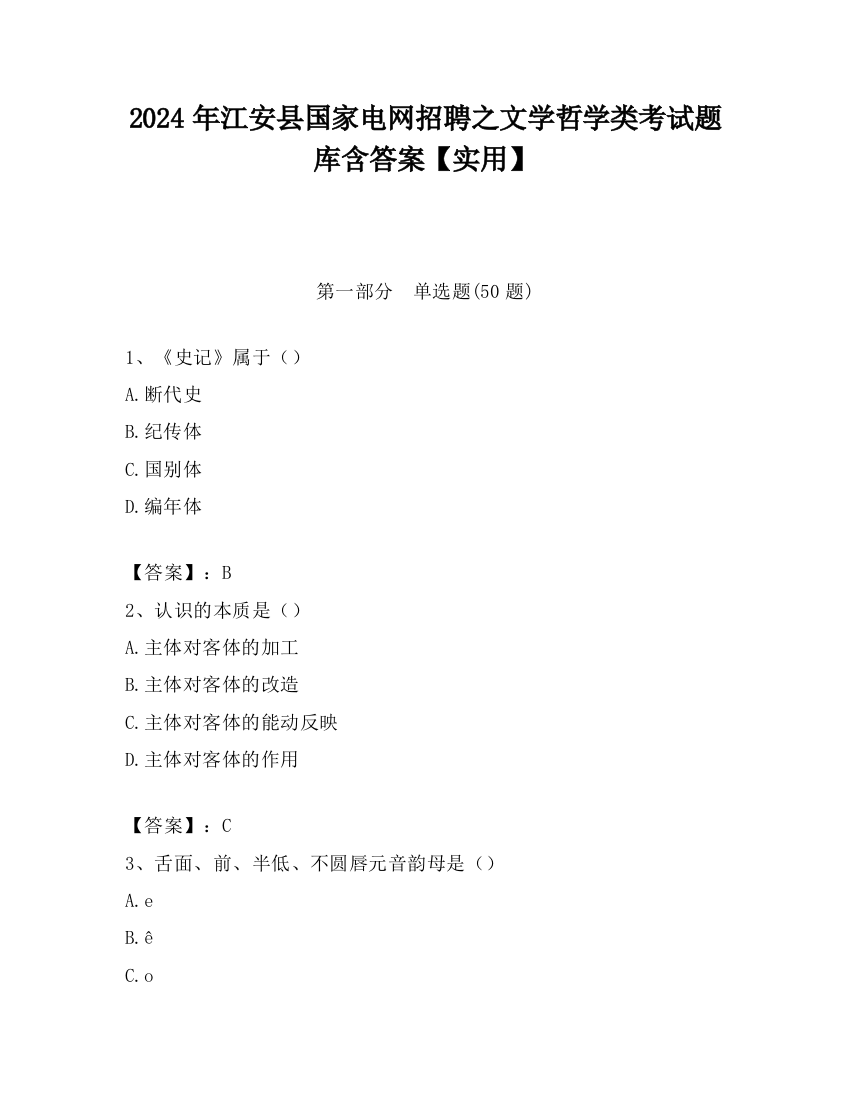 2024 年江安县国家电网招聘之文学哲学类考试题库含答案【实用】

第一部分 单选题(50 题)

1、《史记》属于（）

A.断代史

B.纪传体

C.国别体

D.编年体

【答案】：B

2、认识的本质是（）

A.主体对客体的加工

B.主体对客体的改造

C.主体对客体的能动反映

D.主体对客体的作用

【答案】：C

3、舌面、前、半低、不圆唇元音韵母是（）

A.e

B.ê

C.o